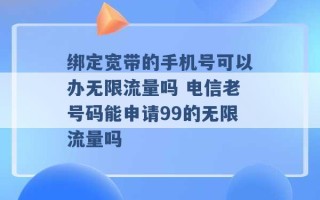 绑定宽带的手机号可以办无限流量吗 电信老号码能申请99的无限流量吗